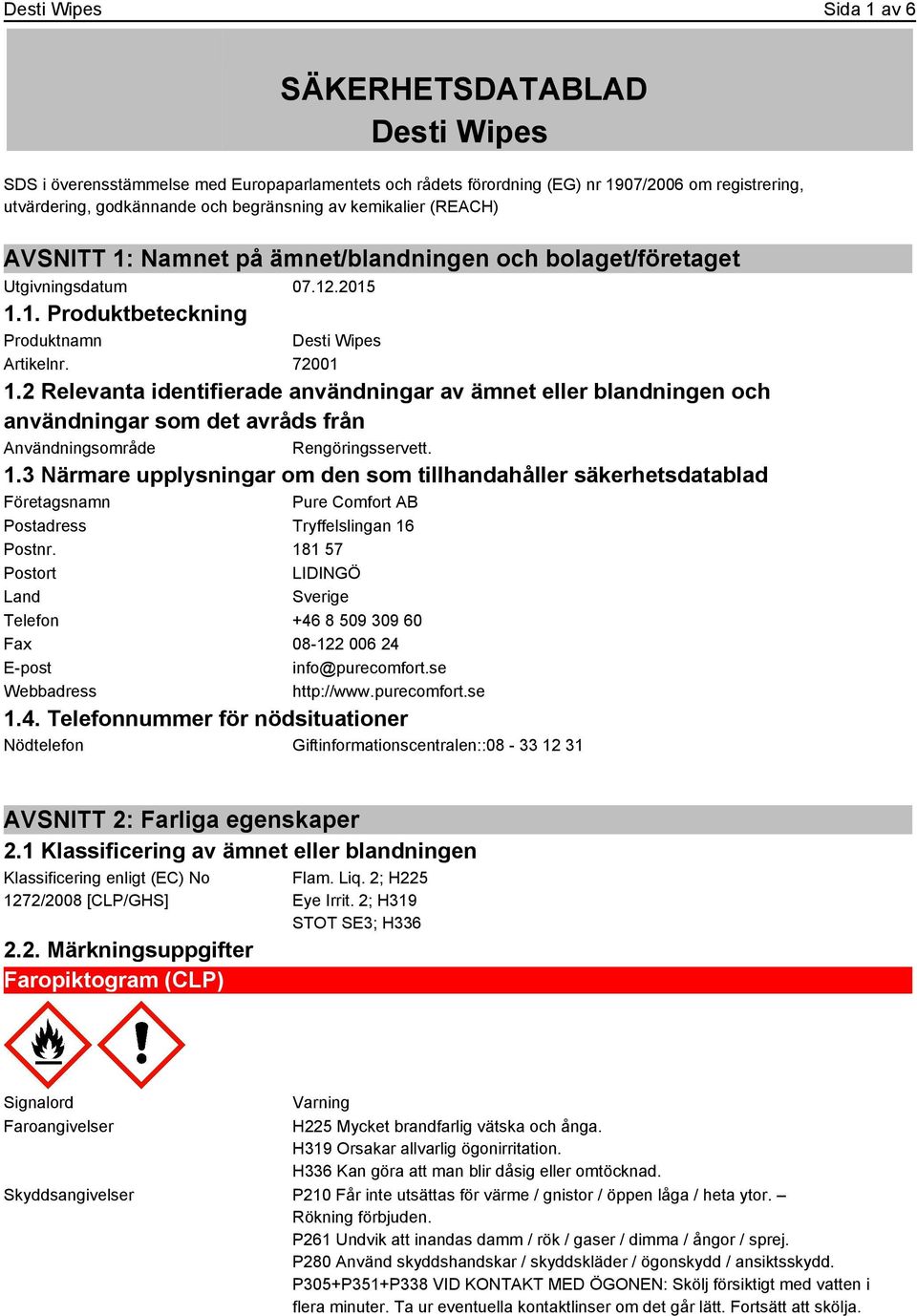 Desti Wipes Sida 1 av 6

SÄKERHETSDATABLAD
Desti Wipes

SDS i överensstämmelse med Europaparlamentets och rådets förordning (EG) nr 1907/2006 om registrering, utvärdering, godkännande och begränsning av kemikalier (REACH)

AVSNITT 1: Namnet på ämnet/blandningen och bolaget/företaget

Utgivningsdatum 07.12.2015

1.1. Produktbeteckning

Produktnamn Desti Wipes
Artikelnr. 72001

1.2 Relevanta identifierade användningar av ämnet eller blandningen och användningar som det avråds från

Användningsområde Rengöringsservett.

1.3 Närmare upplysningar om den som tillhandahåller säkerhetsdatablad

Företagsnamn Pure Comfort AB
Postadress Tryffelslingan 16
Postnr. 181 57
Postort LIDINGÖ
Land Sverige
Telefon +46 8 509 309 60
Fax 08-122 006 24
E-post info@purecomfort.se
Webbadress http://www.purecomfort.se

1.4. Telefonnummer för nödsituationer

Nödtelefon Giftinformationscentralen::08 - 33 12 31

AVSNITT 2: Farliga egenskaper

2.1 Klassificering av ämnet eller blandningen

Klassificering enligt (EC) No 1272/2008 [CLP/GHS] Flam. Liq. 2; H225
Eye Irrit. 2; H319
STOT SE3; H336

2.2. Märkningsuppgifter

Faropiktogram (CLP)

Signalord Varning
Faroangivelser H225 Mycket brandfarlig vätska och ånga.
H319 Orsakar allvarlig ögonirritation.
H336 Kan göra att man blir dåsig eller omtöcknad.
Skyddsangivelser P210 Får inte utsättas för värme / gnistor / öppen låga / heta ytor. – Rökning förbjuden.
P261 Undvik att inandas damm / rök / gaser / dimma / ångor / sprej.
P280 Använd skyddshandskar / skyddskläder / ögonskydd / ansiktsskydd.
P305+P351+P338 VID KONTAKT MED ÖGONEN: Skölj försiktigt med vatten i flera minuter. Ta ur eventuella kontaktlinser om det går lätt. Fortsätt att skölja.